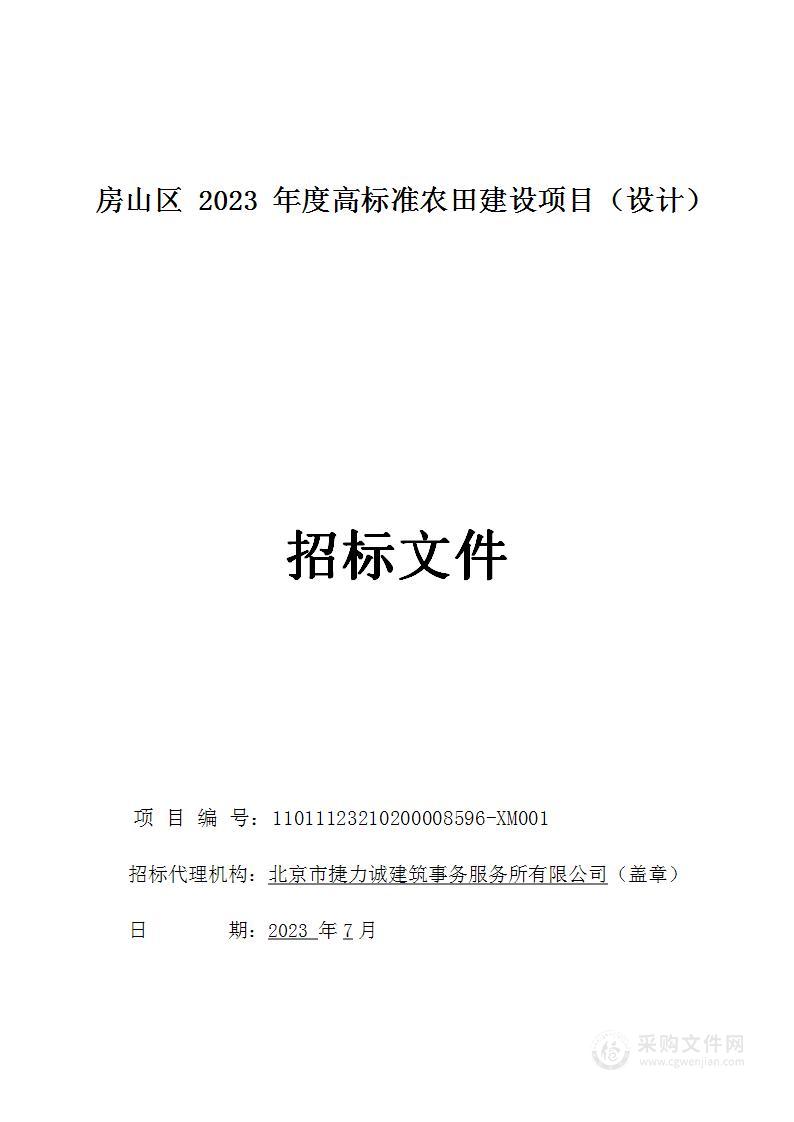 房山区 2023 年度高标准农田建设项目（设计）

招标文件

项 目 编 号：11011123210200008596-XM001

招标代理机构：北京市捷力诚建筑事务服务所有限公司（盖章）

日 期：2023 年 7 月

采购文件网
www.cgwenjian.com